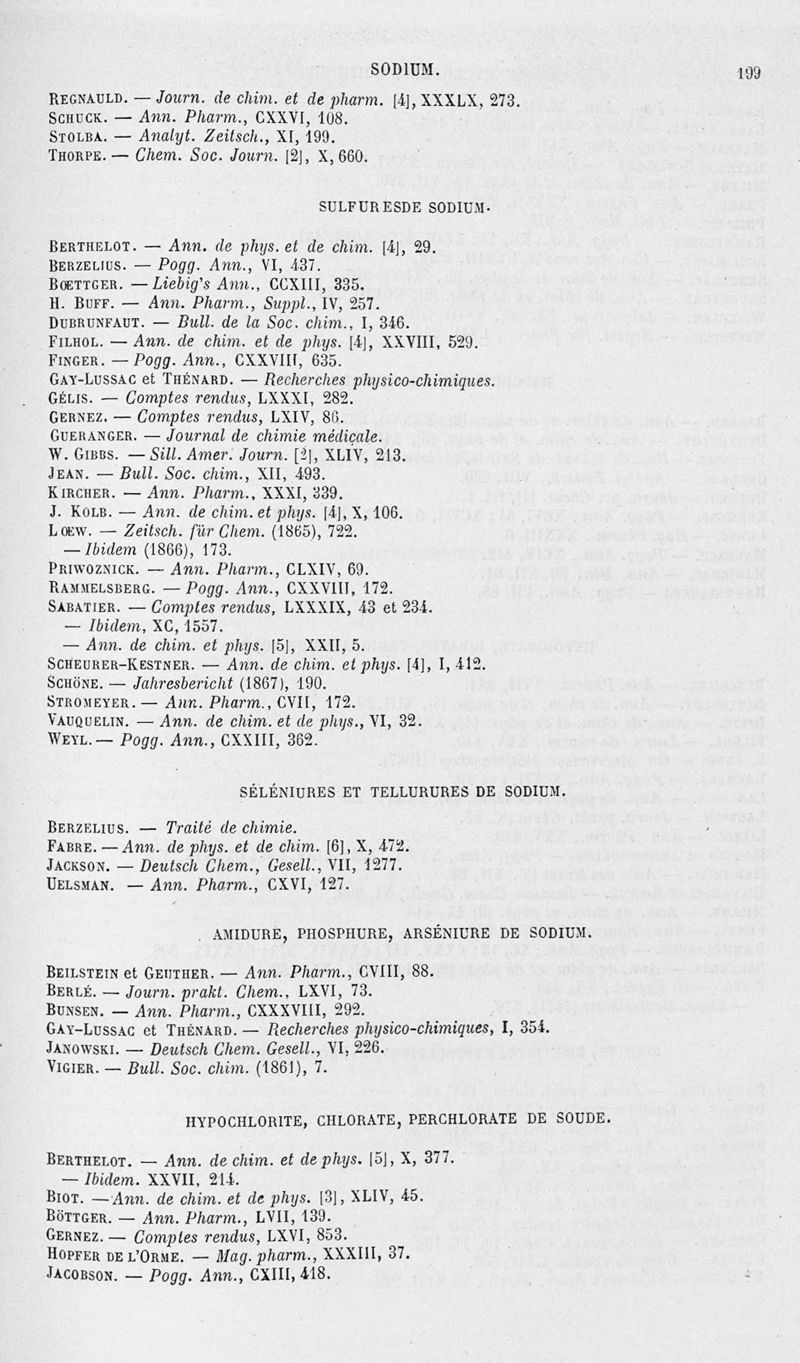 SODIUM. 199

Regnauld. — Journ. de chim. et de pharm. [4], XXXLX, 273.
Schuck. — Ann. Pharm., CXXVI, 108.
Stolba. — Analyt. Zeitsch., XI, 199.
Thorpe. — Chem. Soc. Journ. [2], X, 660.

SULFURESDE SODIUM.

Berthelot. — Ann. de phys. et de chim. [4], 29.
Berzelius. — Pogg. Ann., VI, 437.
Bœttger. — Liebig's Ann., CCXIII, 335.
H. Buff. — Ann. Pharm., Suppl., IV, 257.
Dubrunfaut. — Bull. de la Soc. chim., I, 346.
Filhol. — Ann. de chim. et de phys. [4], XXVIII, 529.
Finger. — Pogg. Ann., CXXVIII, 635.
Gay-Lussac et Thénard. — Recherches physico-chimiques.
Gélis. — Comptes rendus, LXXXI, 282.
Gernez. — Comptes rendus, LXIV, 86.
Gueranger. — Journal de chimie médicale.
W. Gibbs. — Sill. Amer. Journ. [2], XLIV, 213.
Jean. — Bull. Soc. chim., XII, 493.
Kircher. — Ann. Pharm., XXXI, 339.
J. Kolb. — Ann. de chim. et phys. [4], X, 106.
Lœw. — Zeitsch. für Chem. (1865), 722.
— Ibidem (1866), 173.
Priwoznick. — Ann. Pharm., CLXIV, 69.
Rammelsberg. — Pogg. Ann., CXXVIII, 172.
Sabatier. — Comptes rendus, LXXXIX, 43 et 234.
— Ibidem, XC, 1557.
— Ann. de chim. et phys. [5], XXII, 5.
Scheurer-Kestner. — Ann. de chim. et phys. [4], I, 412.
Schöne. — Jahresbericht (1867), 190.
Stromeyer. — Ann. Pharm., CVII, 172.
Vauquelin. — Ann. de chim. et de phys., VI, 32.
Weyl. — Pogg. Ann., CXXIII, 362.

SÉLÉNIURES ET TELLURURES DE SODIUM.

Berzelius. — Traité de chimie.
Fabre. — Ann. de phys. et de chim. [6], X, 472.
Jackson. — Deutsch Chem., Gesell., VII, 1277.
Uelsman. — Ann. Pharm., CXVI, 127.

AMIDURE, PHOSPHURE, ARSÉNIURE DE SODIUM.

Beilstein et Geuther. — Ann. Pharm., CVIII, 88.
Berlé. — Journ. prakt. Chem., LXVI, 73.
Bunsen. — Ann. Pharm., CXXXVIII, 292.
Gay-Lussac et Thénard. — Recherches physico-chimiques, I, 354.
Janowski. — Deutsch Chem. Gesell., VI, 226.
Vigier. — Bull. Soc. chim. (1861), 7.

HYPOCHLORITE, CHLORATE, PERCHLORATE DE SOUDE.

Berthelot. — Ann. de chim. et de phys. [5], X, 377.
— Ibidem. XXVII, 214.
Biot. — Ann. de chim. et de phys. [3], XLIV, 45.
Böttger. — Ann. Pharm., LVII, 139.
Gernez. — Comptes rendus, LXVI, 853.
Hopfer de l'Orme. — Mag. pharm., XXXIII, 37.
Jacobson. — Pogg. Ann., CXIII, 418.